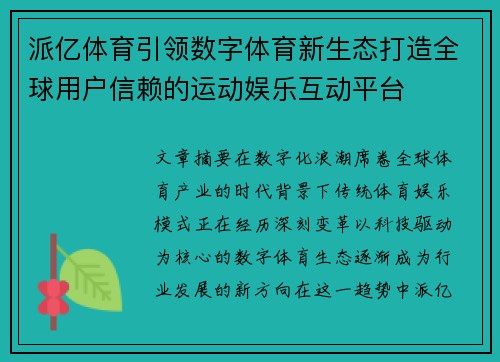 派亿体育引领数字体育新生态打造全球用户信赖的运动娱乐互动平台

文章摘要在数字化浪潮席卷全球体育产业的时代背景下传统体育娱乐模式正在经历深刻变革以科技驱动为核心的数字体育生态逐渐成为行业发展的新方向在这一趋势中派亿